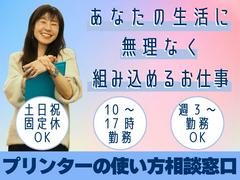 あなたの生活に
無理なく
組み込めるお仕事

土日祝
固定休
OK

10～
17時
勤務

週3～
勤務
OK

プリンターの使い方相談窓口